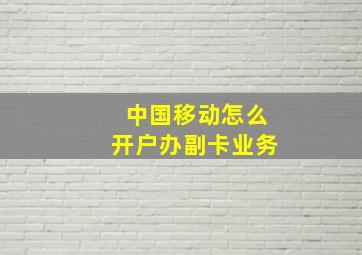 中国移动怎么
开户办副卡业务